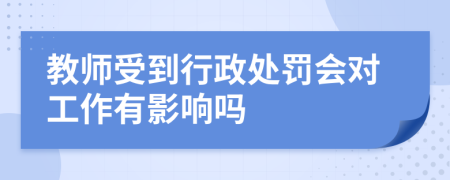 教师受到行政处罚会对工作有影响吗